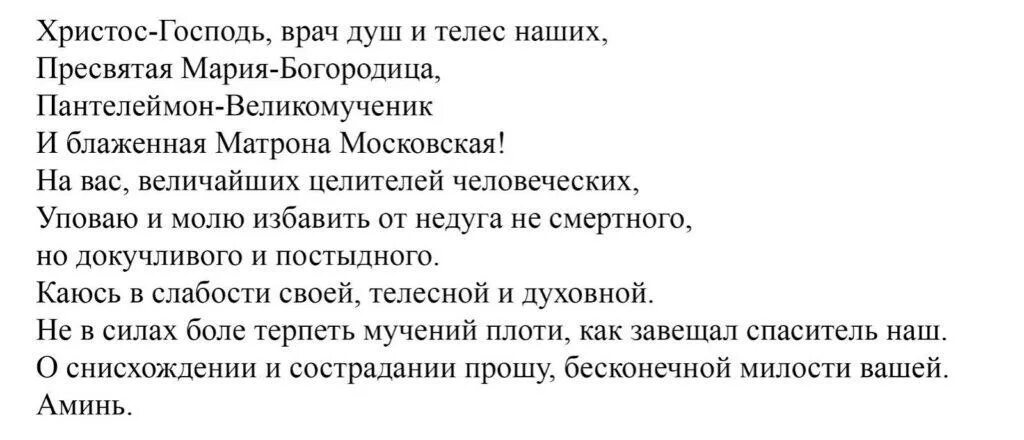 Христос-Господь, врач душ и телес наших,
Пресвятая Мария-Богородица,
Пантелеймон-Великомученик
И блаженная Матрона Московская!
На вас, величайших целителей человеческих,
Уповаю и молю избавить от недуга не смертного,
но докучливого и постыдного.
Каюсь в слабости своей, телесной и духовной.
Не в силах боле терпеть мучений плоти, как завещал спаситель наш.
О снисхождении и сострадании прошу, бесконечной милости вашей.
Аминь.